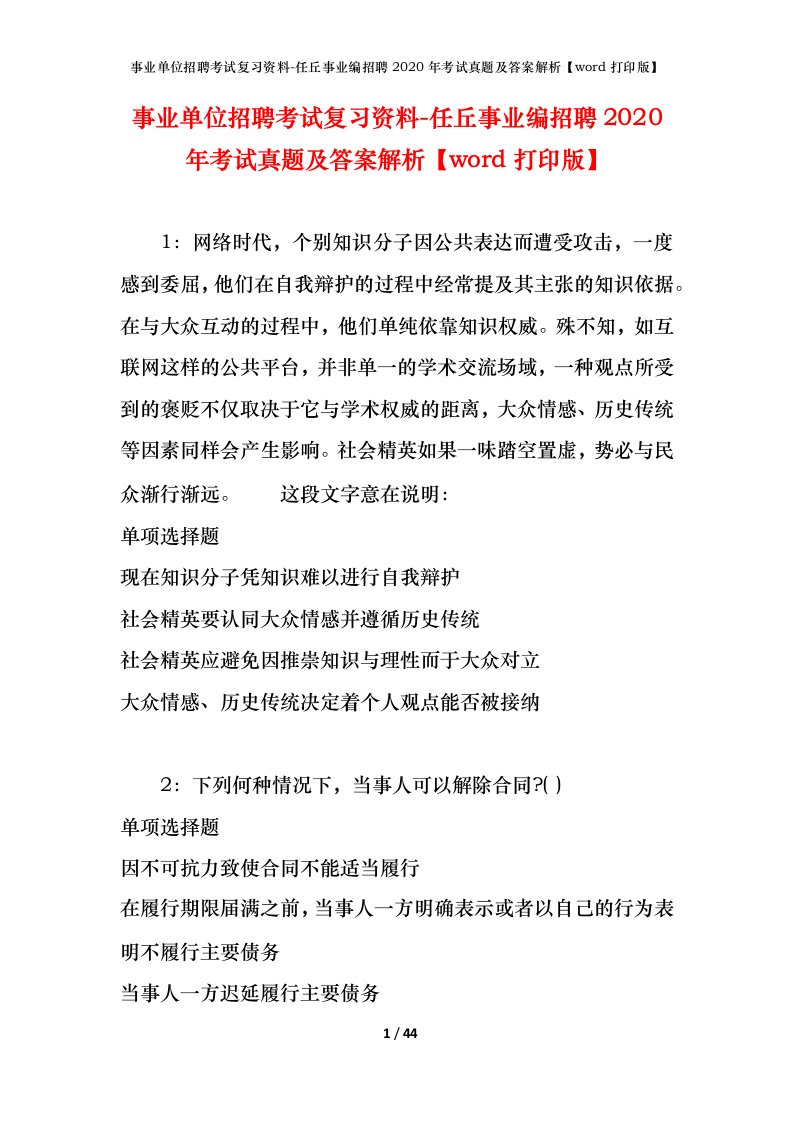 事业单位招聘考试复习资料-任丘事业编招聘 2020 年考试真题及答案解析【word 打印版】

事业单位招聘考试复习资料-任丘事业编招聘 2020 年考试真题及答案解析【word 打印版】

1：网络时代，个别知识分子因公共表达而遭受攻击，一度感到委屈，他们在自我辩护的过程中经常提及其主张的知识依据。在与大众互动的过程中，他们单纯依靠知识权威。殊不知，如互联网这样的公共平台，并非单一的学术交流场域，一种观点所受到的褒贬不仅取决于它与学术权威的距离，大众情感、历史传统等因素同样会产生影响。社会精英如果一味踏空置虚，势必与民众渐行渐远。　　这段文字意在说明：

单项选择题

现在知识分子凭知识难以进行自我辩护

社会精英要认同大众情感并遵循历史传统

社会精英应避免因推崇知识与理性而于大众对立

大众情感、历史传统决定着个人观点能否被接纳

2：下列何种情况下，当事人可以解除合同?( )

单项选择题

因不可抗力致使合同不能适当履行

在履行期限届满之前，当事人一方明确表示或者以自己的行为表明不履行主要债务

当事人一方迟延履行主要债务

1 / 44